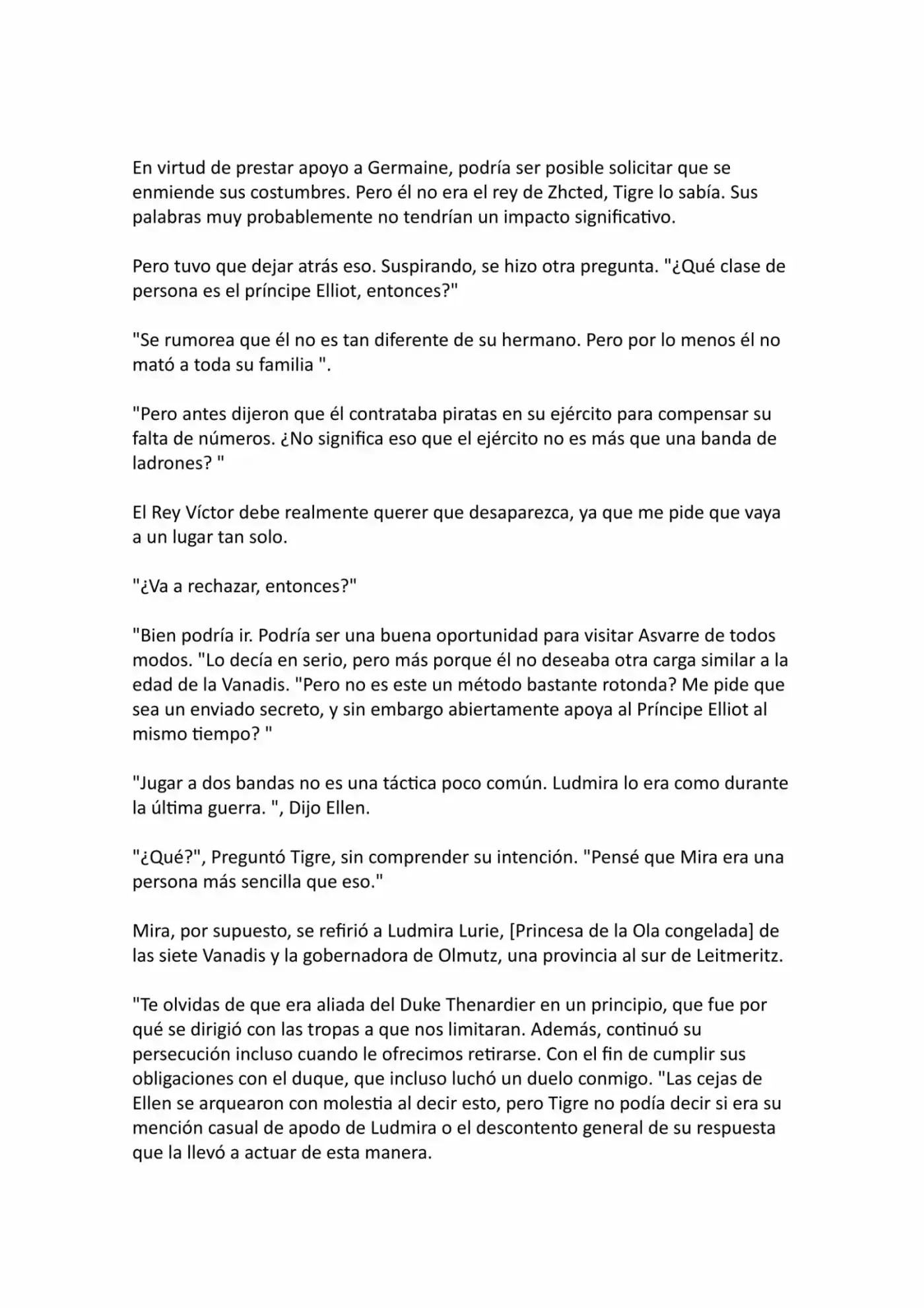 En virtud de prestar apoyo a Germaine, podría ser posible solicitar que se enmiende sus costumbres. Pero él no era el rey de Zhcted, Tigre lo sabía. Sus palabras muy probablemente no tendrían un impacto significativo.

Pero tuvo que dejar atrás eso. Suspirando, se hizo otra pregunta. "¿Qué clase de persona es el príncipe Elliot, entonces?"

"Se rumorea que él no es tan diferente de su hermano. Pero por lo menos él no mató a toda su familia ".

"Pero antes dijeron que él contrataba piratas en su ejército para compensar su falta de números. ¿No significa eso que el ejército no es más que una banda de ladrones? "

El Rey Víctor debe realmente querer que desaparezca, ya que me pide que vaya a un lugar tan solo.

"¿Va a rechazar, entonces?"

"Bien podría ir. Podría ser una buena oportunidad para visitar Asvarre de todos modos. "Lo decía en serio, pero más porque él no deseaba otra carga similar a la edad de la Vanadis. "Pero no es este un método bastante rotonda? Me pide que sea un enviado secreto, y sin embargo abiertamente apoya al Príncipe Elliot al mismo tiempo? "

"Jugar a dos bandas no es una táctica poco común. Ludmira lo era como durante la última guerra. ", Dijo Ellen.

"¿Qué?", Preguntó Tigre, sin comprender su intención. "Pensé que Mira era una persona más sencilla que eso."

Mira, por supuesto, se refirió a Ludmira Lurie, [Princesa de la Ola congelada] de las siete Vanadis y la gobernadora de Olmutz, una provincia al sur de Leitmeritz.

"Te olvidas de que era aliada del Duke Thenardier en un principio, que fue por qué se dirigió con las tropas a que nos limitaran. Además, continuó su persecución incluso cuando le ofrecimos retirarse. Con el fin de cumplir sus obligaciones con el duque, que incluso luchó un duelo conmigo. "Las cejas de Ellen se arquearon con molestia al decir esto, pero Tigre no podía decir si era su mención casual de apodo de Ludmira o el descontento general de su respuesta que la llevó a actuar de esta manera.